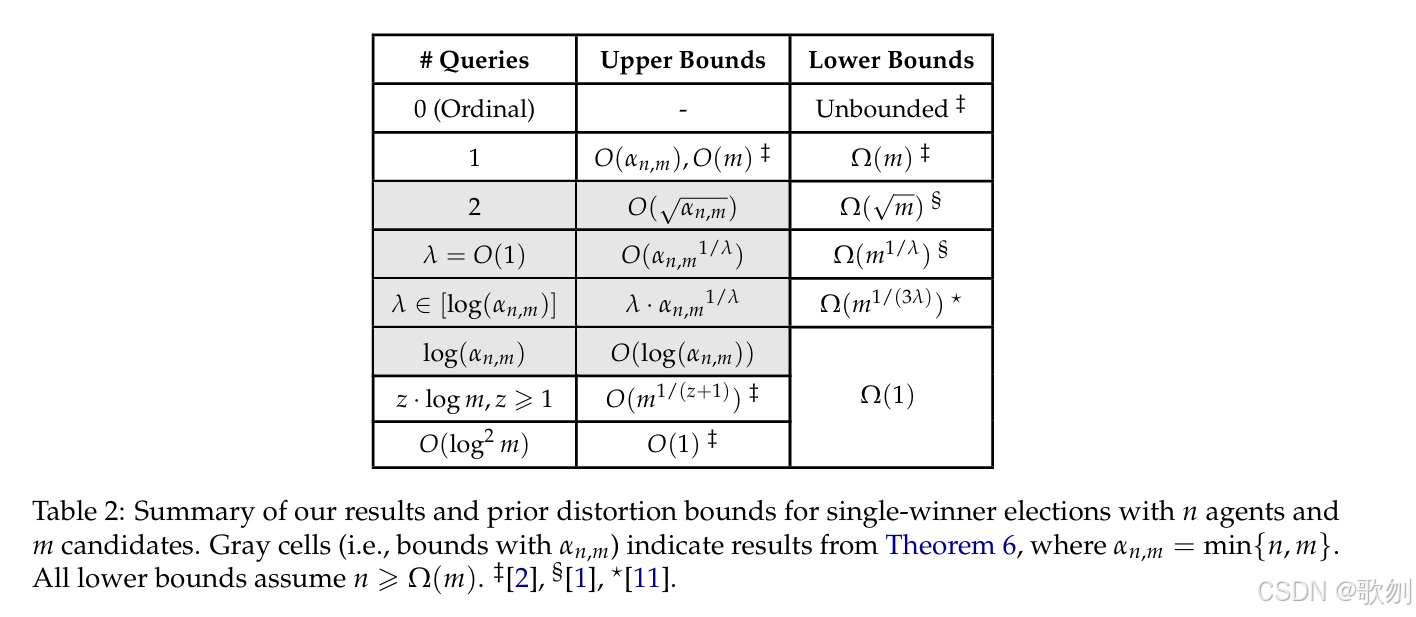 | # Queries | Upper Bounds | Lower Bounds |
|---|---|---|
| 0 (Ordinal) | - | Unbounded $^{\ddagger}$ |
| 1 | $O(\alpha_{n,m}), O(m)$ $^{\ddagger}$ | $\Omega(m)$ $^{\ddagger}$ |
| 2 | $O(\sqrt{\alpha_{n,m}})$ | $\Omega(\sqrt{m})$ $^{\S}$ |
| $\lambda = O(1)$ | $O(\alpha_{n,m}{}^{1/\lambda})$ | $\Omega(m^{1/\lambda})$ $^{\S}$ |
| $\lambda \in [\log(\alpha_{n,m})]$ | $\lambda \cdot \alpha_{n,m}{}^{1/\lambda}$ | $\Omega(m^{1/(3\lambda)})$ $^{\star}$ |
| $\log(\alpha_{n,m})$ | $O(\log(\alpha_{n,m}))$ | $\Omega(1)$ |
| $z \cdot \log m, z \geqslant 1$ | $O(m^{1/(z+1)})$ $^{\ddagger}$ | |
| $O(\log^2 m)$ | $O(1)$ $^{\ddagger}$ | |

Table 2: Summary of our results and prior distortion bounds for single-winner elections with $n$ agents and $m$ candidates. Gray cells (i.e., bounds with $\alpha_{n,m}$) indicate results from Theorem 6, where $\alpha_{n,m} = \min\{n, m\}$. All lower bounds assume $n \geqslant \Omega(m)$. $^{\ddagger}$[2], $^{\S}$[1], $^{\star}$[11].

CSDN @歌刎